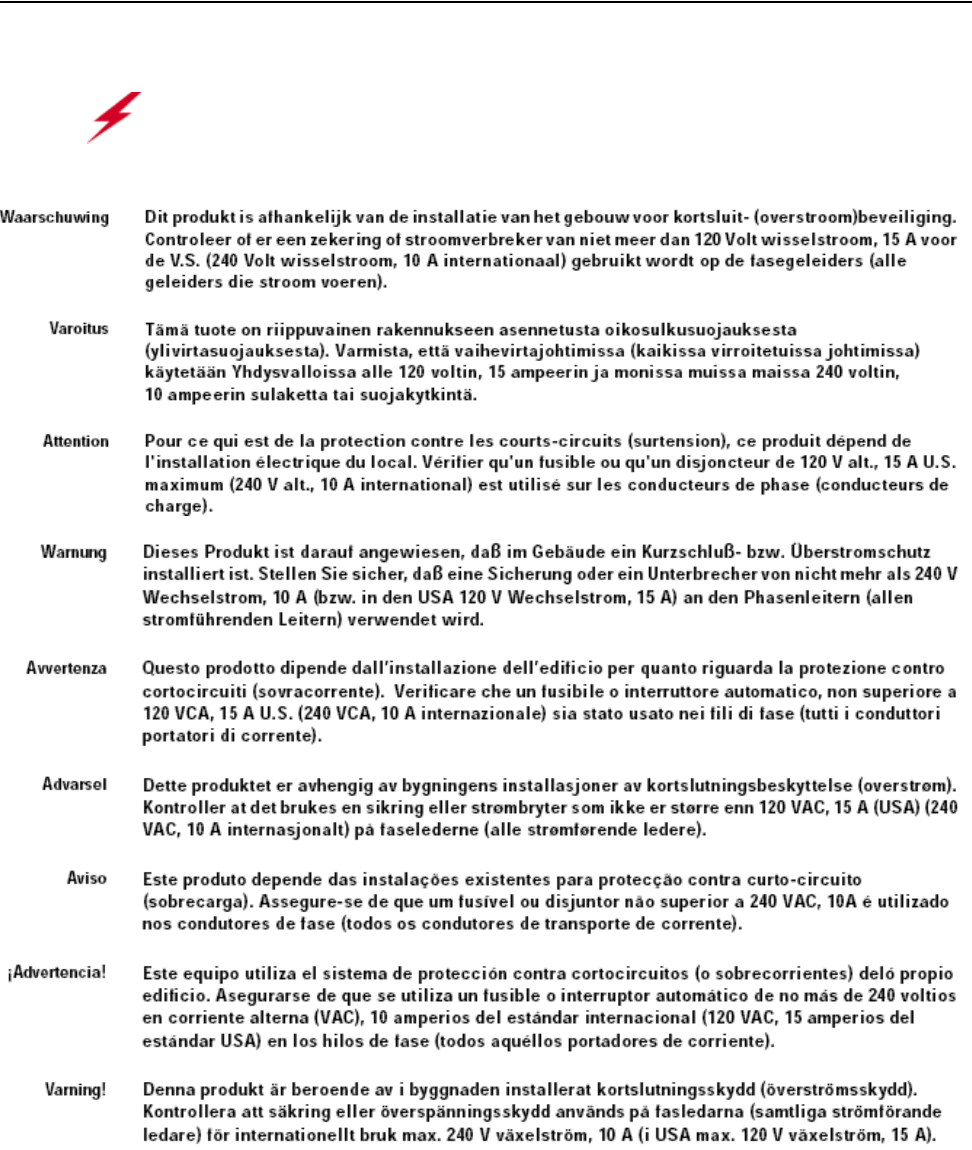 Waarschuwing Dit produkt is afhankelijk van de installatie van het gebouw voor kortsluit- (overstroom)beveiliging. Controleer of er een zekering of stroomverbreker van niet meer dan 120 Volt wisselstroom, 15 A voor de V.S. (240 Volt wisselstroom, 10 A internationaal) gebruikt wordt op de fasegeleiders (alle geleiders die stroom voeren).

Varoitus Tämä tuote on riippuvainen rakennukseen asennetusta oikosulkusuojauksesta (ylivirtasuojauksesta). Varmista, että vaihevirtajohtimissa (kaikissa virroitetuissa johtimissa) käytetään Yhdysvalloissa alle 120 voltin, 15 ampeerin ja monissa muissa maissa 240 voltin, 10 ampeerin sulaketta tai suojakytkintä.

Attention Pour ce qui est de la protection contre les courts-circuits (surtension), ce produit dépend de l'installation électrique du local. Vérifier qu'un fusible ou qu'un disjoncteur de 120 V alt., 15 A U.S. maximum (240 V alt., 10 A international) est utilisé sur les conducteurs de phase (conducteurs de charge).

Warnung Dieses Produkt ist darauf angewiesen, daß im Gebäude ein Kurzschluß- bzw. Überstromschutz installiert ist. Stellen Sie sicher, daß eine Sicherung oder ein Unterbrecher von nicht mehr als 240 V Wechselstrom, 10 A (bzw. in den USA 120 V Wechselstrom, 15 A) an den Phasenleitern (allen stromführenden Leitern) verwendet wird.

Avvertenza Questo prodotto dipende dall'installazione dell'edificio per quanto riguarda la protezione contro cortocircuiti (sovracorrente). Verificare che un fusibile o interruttore automatico, non superiore a 120 VCA, 15 A U.S. (240 VCA, 10 A internazionale) sia stato usato nei fili di fase (tutti i conduttori portatori di corrente).

Advarsel Dette produktet er avhengig av bygningens installasjoner av kortslutningsbeskyttelse (overstrøm). Kontroller at det brukes en sikring eller strømbryter som ikke er større enn 120 VAC, 15 A (USA) (240 VAC, 10 A internasjonalt) på faselederne (alle strømførende ledere).

Aviso Este produto depende das instalações existentes para protecção contra curto-circuito (sobrecarga). Assegure-se de que um fusível ou disjuntor não superior a 240 VAC, 10A é utilizado nos condutores de fase (todos os condutores de transporte de corrente).

¡Advertencia! Este equipo utiliza el sistema de protección contra cortocircuitos (o sobrecorrientes) deló propio edificio. Asegurarse de que se utiliza un fusible o interruptor automático de no más de 240 voltios en corriente alterna (VAC), 10 amperios del estándar internacional (120 VAC, 15 amperios del estándar USA) en los hilos de fase (todos aquéllos portadores de corriente).

Varning! Denna produkt är beroende av i byggnaden installerat kortslutningsskydd (överströmsskydd). Kontrollera att säkring eller överspänningsskydd används på fasledarna (samtliga strömförande ledare) för internationellt bruk max. 240 V växelström, 10 A (i USA max. 120 V växelström, 15 A).